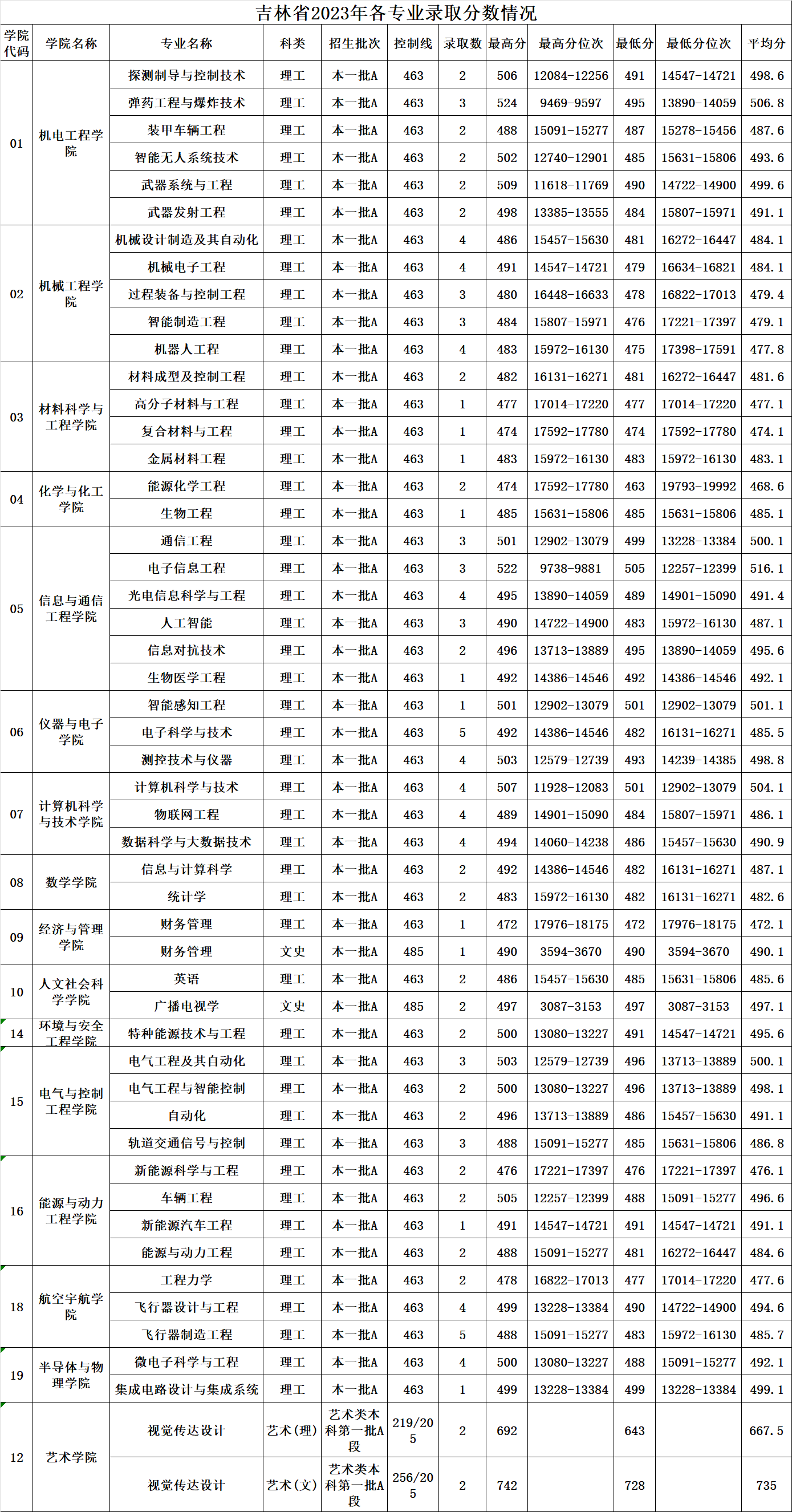 吉林省2023年各专业录取分数情况

| 学院代码 | 学院名称 | 专业名称 | 科类 | 招生批次 | 控制线 | 录取数 | 最高分 | 最高分位次 | 最低分 | 最低分位次 | 平均分 |
|---|---|---|---|---|---|---|---|---|---|---|---|
| 01 | 机电工程学院 | 探测制导与控制技术 | 理工 | 本一批A | 463 | 2 | 506 | 12084-12256 | 491 | 14547-14721 | 498.6 |
| | | 弹药工程与爆炸技术 | 理工 | 本一批A | 463 | 3 | 524 | 9469-9597 | 495 | 13890-14059 | 506.8 |
| | | 装甲车辆工程 | 理工 | 本一批A | 463 | 2 | 488 | 15091-15277 | 487 | 15278-15456 | 487.6 |
| | | 智能无人系统技术 | 理工 | 本一批A | 463 | 2 | 502 | 12740-12901 | 485 | 15631-15806 | 493.6 |
| | | 武器系统与工程 | 理工 | 本一批A | 463 | 2 | 509 | 11618-11769 | 490 | 14722-14900 | 499.6 |
| | | 武器发射工程 | 理工 | 本一批A | 463 | 2 | 498 | 13385-13555 | 484 | 15807-15971 | 491.1 |
| 02 | 机械工程学院 | 机械设计制造及其自动化 | 理工 | 本一批A | 463 | 4 | 486 | 15457-15630 | 481 | 16272-16447 | 484.1 |
| | | 机械电子工程 | 理工 | 本一批A | 463 | 4 | 491 | 14547-14721 | 479 | 16634-16821 | 484.1 |
| | | 过程装备与控制工程 | 理工 | 本一批A | 463 | 3 | 480 | 16448-16633 | 478 | 16822-17013 | 479.4 |
| | | 智能制造工程 | 理工 | 本一批A | 463 | 3 | 484 | 15807-15971 | 476 | 17221-17397 | 479.1 |
| | | 机器人工程 | 理工 | 本一批A | 463 | 4 | 483 | 15972-16130 | 475 | 17398-17591 | 477.8 |
| 03 | 材料科学与工程学院 | 材料成型及控制工程 | 理工 | 本一批A | 463 | 2 | 482 | 16131-16271 | 481 | 16272-16447 | 481.6 |
| | | 高分子材料与工程 | 理工 | 本一批A | 463 | 1 | 477 | 17014-17220 | 477 | 17014-17220 | 477.1 |
| | | 复合材料与工程 | 理工 | 本一批A | 463 | 1 | 474 | 17592-17780 | 474 | 17592-17780 | 474.1 |
| | | 金属材料工程 | 理工 | 本一批A | 463 | 1 | 483 | 15972-16130 | 483 | 15972-16130 | 483.1 |
| 04 | 化学与化工学院 | 能源化学工程 | 理工 | 本一批A | 463 | 2 | 474 | 17592-17780 | 463 | 19793-19992 | 468.6 |
| | | 生物工程 | 理工 | 本一批A | 463 | 1 | 485 | 15631-15806 | 485 | 15631-15806 | 485.1 |
| 05 | 信息与通信工程学院 | 通信工程 | 理工 | 本一批A | 463 | 3 | 501 | 12902-13079 | 499 | 13228-13384 | 500.1 |
| | | 电子信息工程 | 理工 | 本一批A | 463 | 3 | 522 | 9738-9881 | 505 | 12257-12399 | 516.1 |
| | | 光电信息科学与工程 | 理工 | 本一批A | 463 | 4 | 495 | 13890-14059 | 489 | 14901-15090 | 491.4 |
| | | 人工智能 | 理工 | 本一批A | 463 | 3 | 490 | 14722-14900 | 483 | 15972-16130 | 487.1 |
| | | 信息对抗技术 | 理工 | 本一批A | 463 | 2 | 496 | 13713-13889 | 495 | 13890-14059 | 495.6 |
| | | 生物医学工程 | 理工 | 本一批A | 463 | 1 | 492 | 14386-14546 | 492 | 14386-14546 | 492.1 |
| 06 | 仪器与电子学院 | 智能感知工程 | 理工 | 本一批A | 463 | 1 | 501 | 12902-13079 | 501 | 12902-13079 | 501.1 |
| | | 电子科学与技术 | 理工 | 本一批A | 463 | 5 | 492 | 14386-14546 | 482 | 16131-16271 | 485.5 |
| | | 测控技术与仪器 | 理工 | 本一批A | 463 | 4 | 503 | 12579-12739 | 493 | 14239-14385 | 498.8 |
| 07 | 计算机科学与技术学院 | 计算机科学与技术 | 理工 | 本一批A | 463 | 4 | 507 | 11928-12083 | 501 | 12902-13079 | 504.1 |
| | | 物联网工程 | 理工 | 本一批A | 463 | 4 | 489 | 14901-15090 | 484 | 15807-15971 | 486.1 |
| | | 数据科学与大数据技术 | 理工 | 本一批A | 463 | 4 | 494 | 14060-14238 | 486 | 15457-15630 | 490.9 |
| 08 | 数学学院 | 信息与计算科学 | 理工 | 本一批A | 463 | 2 | 492 | 14386-14546 | 482 | 16131-16271 | 487.1 |
| | | 统计学 | 理工 | 本一批A | 463 | 2 | 483 | 15972-16130 | 482 | 16131-16271 | 482.6 |
| 09 | 经济与管理学院 | 财务管理 | 理工 | 本一批A | 463 | 1 | 472 | 17976-18175 | 472 | 17976-18175 | 472.1 |
| | | 财务管理 | 文史 | 本一批A | 485 | 1 | 490 | 3594-3670 | 490 | 3594-3670 | 490.1 |
| 10 | 人文社会科学学院 | 英语 | 理工 | 本一批A | 463 | 2 | 486 | 15457-15630 | 485 | 15631-15806 | 485.6 |
| | | 广播电视学 | 文史 | 本一批A | 485 | 2 | 497 | 3087-3153 | 497 | 3087-3153 | 497.1 |
| 14 | 环境与安全工程学院 | 特种能源技术与工程 | 理工 | 本一批A | 463 | 2 | 500 | 13080-13227 | 491 | 14547-14721 | 495.6 |
| 15 | 电气与控制工程学院 | 电气工程及其自动化 | 理工 | 本一批A | 463 | 3 | 503 | 12579-12739 | 496 | 13713-13889 | 500.1 |
| | | 电气工程与智能控制 | 理工 | 本一批A | 463 | 2 | 500 | 13080-13227 | 496 | 13713-13889 | 498.1 |
| | | 自动化 | 理工 | 本一批A | 463 | 2 | 496 | 13713-13889 | 486 | 15457-15630 | 491.1 |
| | | 轨道交通信号与控制 | 理工 | 本一批A | 463 | 3 | 488 | 15091-15277 | 485 | 15631-15806 | 486.8 |
| 16 | 能源与动力工程学院 | 新能源科学与工程 | 理工 | 本一批A | 463 | 2 | 476 | 17221-17397 | 476 | 17221-17397 | 476.1 |
| | | 车辆工程 | 理工 | 本一批A | 463 | 2 | 505 | 12257-12399 | 488 | 15091-15277 | 496.6 |
| | | 新能源汽车工程 | 理工 | 本一批A | 463 | 1 | 491 | 14547-14721 | 491 | 14547-14721 | 491.1 |
| | | 能源与动力工程 | 理工 | 本一批A | 463 | 2 | 488 | 15091-15277 | 481 | 16272-16447 | 484.6 |
| 18 | 航空宇航学院 | 工程力学 | 理工 | 本一批A | 463 | 2 | 478 | 16822-17013 | 477 | 17014-17220 | 477.6 |
| | | 飞行器设计与工程 | 理工 | 本一批A | 463 | 4 | 499 | 13228-13384 | 490 | 14722-14900 | 494.6 |
| | | 飞行器制造工程 | 理工 | 本一批A | 463 | 5 | 488 | 15091-15277 | 483 | 15972-16130 | 485.7 |
| 19 | 半导体与物理学院 | 微电子科学与工程 | 理工 | 本一批A | 463 | 4 | 500 | 13080-13227 | 488 | 15091-15277 | 492.1 |
| | | 集成电路设计与集成系统 | 理工 | 本一批A | 463 | 1 | 499 | 13228-13384 | 499 | 13228-13384 | 499.1 |
| 12 | 艺术学院 | 视觉传达设计 | 艺术(理) | 艺术类本科第一批A段 | 219/205 | 2 | 692 | | 643 | | 667.5 |
| | | 视觉传达设计 | 艺术(文) | 艺术类本科第一批A段 | 256/205 | 2 | 742 | | 728 | | 735 |